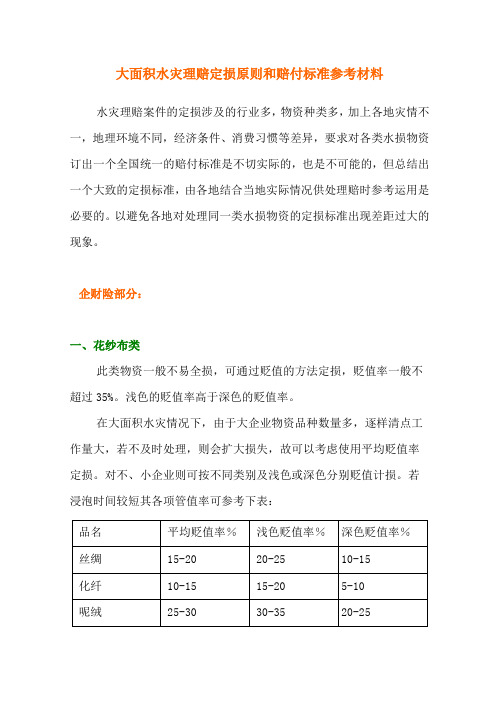 大面积水灾理赔定损原则和赔付标准参考材料

水灾理赔案件的定损涉及的行业多，物资种类多，加上各地灾情不一，地理环境不同，经济条件、消费习惯等差异，要求对各类水损物资订出一个全国统一的赔付标准是不切实际的，也是不可能的，但总结出一个大致的定损标准，由各地结合当地实际情况供处理赔时参考运用是必要的。以避免各地对处理同一类水损物资的定损标准出现差距过大的现象。

企财险部分：

一、花纱布类

此类物资一般不易全损，可通过贬值的方法定损，贬值率一般不超过 35%。浅色的贬值率高于深色的贬值率。

在大面积水灾情况下，由于大企业物资品种数量多，逐样清点工作量大，若不及时处理，则会扩大损失，故可以考虑使用平均贬值率定损。对不、小企业则可按不同类别及浅色或深色分别贬值计损。若浸泡时间较短其各项管值率可参考下表：

| 品名 | 平均贬值率% | 浅色贬值率% | 深色贬值率% |
|---|---|---|---|
| 丝绸 | 15-20 | 20-25 | 10-15 |
| 化纤 | 10-15 | 15-20 | 5-10 |
| 呢绒 | 25-30 | 30-35 | 20-25 |